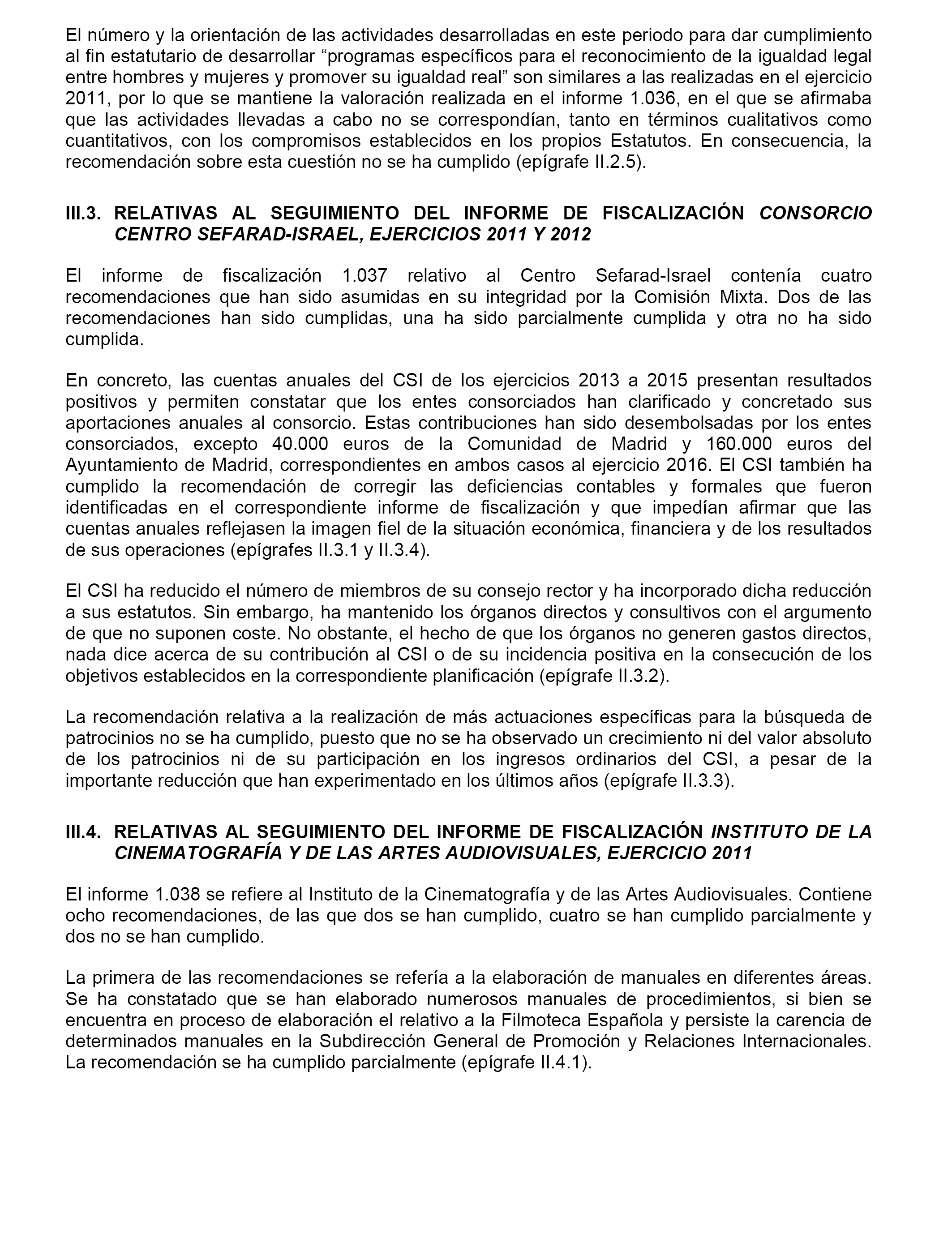 El número y la orientación de las actividades desarrolladas en este periodo para dar cumplimiento al fin estatutario de desarrollar “programas específicos para el reconocimiento de la igualdad legal entre hombres y mujeres y promover su igualdad real” son similares a las realizadas en el ejercicio 2011, por lo que se mantiene la valoración realizada en el informe 1.036, en el que se afirmaba que las actividades llevadas a cabo no se correspondían, tanto en términos cualitativos como cuantitativos, con los compromisos establecidos en los propios Estatutos. En consecuencia, la recomendación sobre esta cuestión no se ha cumplido (epígrafe II.2.5).

III.3. RELATIVAS AL SEGUIMIENTO DEL INFORME DE FISCALIZACIÓN CONSORCIO CENTRO SEFARAD-ISRAEL, EJERCICIOS 2011 Y 2012

El informe de fiscalización 1.037 relativo al Centro Sefarad-Israel contenía cuatro recomendaciones que han sido asumidas en su integridad por la Comisión Mixta. Dos de las recomendaciones han sido cumplidas, una ha sido parcialmente cumplida y otra no ha sido cumplida.

En concreto, las cuentas anuales del CSI de los ejercicios 2013 a 2015 presentan resultados positivos y permiten constatar que los entes consorciados han clarificado y concretado sus aportaciones anuales al consorcio. Estas contribuciones han sido desembolsadas por los entes consorciados, excepto 40.000 euros de la Comunidad de Madrid y 160.000 euros del Ayuntamiento de Madrid, correspondientes en ambos casos al ejercicio 2016. El CSI también ha cumplido la recomendación de corregir las deficiencias contables y formales que fueron identificadas en el correspondiente informe de fiscalización y que impedían afirmar que las cuentas anuales reflejasen la imagen fiel de la situación económica, financiera y de los resultados de sus operaciones (epígrafes II.3.1 y II.3.4).

El CSI ha reducido el número de miembros de su consejo rector y ha incorporado dicha reducción a sus estatutos. Sin embargo, ha mantenido los órganos directos y consultivos con el argumento de que no suponen coste. No obstante, el hecho de que los órganos no generen gastos directos, nada dice acerca de su contribución al CSI o de su incidencia positiva en la consecución de los objetivos establecidos en la correspondiente planificación (epígrafe II.3.2).

La recomendación relativa a la realización de más actuaciones específicas para la búsqueda de patrocinios no se ha cumplido, puesto que no se ha observado un crecimiento ni del valor absoluto de los patrocinios ni de su participación en los ingresos ordinarios del CSI, a pesar de la importante reducción que han experimentado en los últimos años (epígrafe II.3.3).

III.4. RELATIVAS AL SEGUIMIENTO DEL INFORME DE FISCALIZACIÓN INSTITUTO DE LA CINEMATOGRAFÍA Y DE LAS ARTES AUDIOVISUALES, EJERCICIO 2011

El informe 1.038 se refiere al Instituto de la Cinematografía y de las Artes Audiovisuales. Contiene ocho recomendaciones, de las que dos se han cumplido, cuatro se han cumplido parcialmente y dos no se han cumplido.

La primera de las recomendaciones se refería a la elaboración de manuales en diferentes áreas. Se ha constatado que se han elaborado numerosos manuales de procedimientos, si bien se encuentra en proceso de elaboración el relativo a la Filmoteca Española y persiste la carencia de determinados manuales en la Subdirección General de Promoción y Relaciones Internacionales. La recomendación se ha cumplido parcialmente (epígrafe II.4.1).